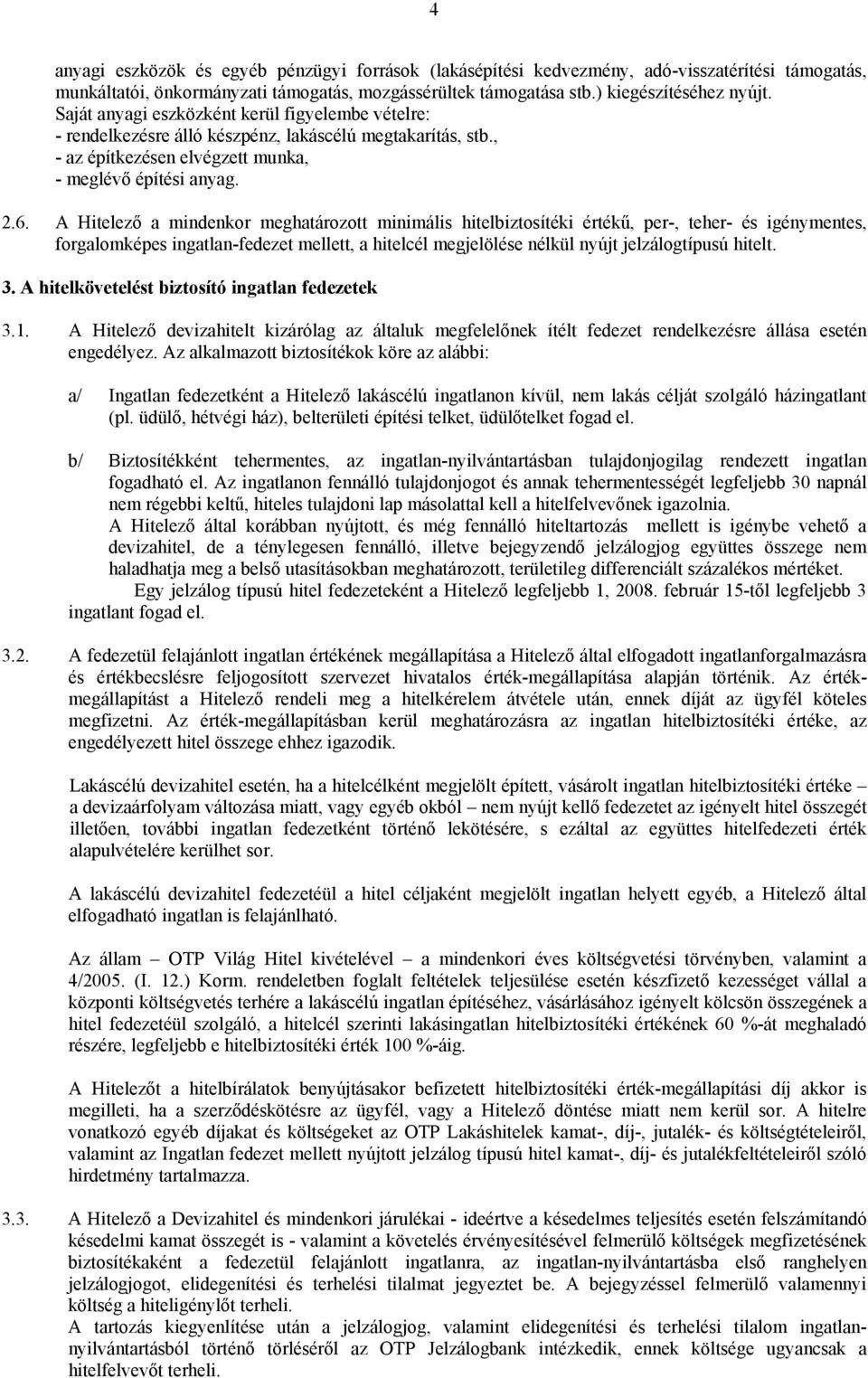 4

anyagi eszközök és egyéb pénzügyi források (lakásépítési kedvezmény, adó-visszatérítési támogatás, munkáltatói, önkormányzati támogatás, mozgássérültek támogatása stb.) kiegészítéséhez nyújt.
Saját anyagi eszközként kerül figyelembe vételre:
- rendelkezésre álló készpénz, lakáscélú megtakarítás, stb.,
- az építkezésen elvégzett munka,
- meglévő építési anyag.

2.6. A Hitelező a mindenkor meghatározott minimális hitelbiztosítéki értékű, per-, teher- és igénymentes, forgalomképes ingatlan-fedezet mellett, a hitelcél megjelölése nélkül nyújt jelzálogtípusú hitelt.

3. A hitelkövetelést biztosító ingatlan fedezetek

3.1. A Hitelező devizahitelt kizárólag az általuk megfelelőnek ítélt fedezet rendelkezésre állása esetén engedélyez. Az alkalmazott biztosítékok köre az alábbi:

a/ Ingatlan fedezetként a Hitelező lakáscélú ingatlanon kívül, nem lakás célját szolgáló házingatlant (pl. üdülő, hétvégi ház), belterületi építési telket, üdülőtelket fogad el.

b/ Biztosítékként tehermentes, az ingatlan-nyilvántartásban tulajdonjogilag rendezett ingatlan fogadható el. Az ingatlanon fennálló tulajdonjogot és annak tehermentességét legfeljebb 30 napnál nem régebbi keltű, hiteles tulajdoni lap másolattal kell a hitelfelvevőnek igazolnia.
A Hitelező által korábban nyújtott, és még fennálló hiteltartozás mellett is igénybe vehető a devizahitel, de a ténylegesen fennálló, illetve bejegyzendő jelzálogjog együttes összege nem haladhatja meg a belső utasításokban meghatározott, területileg differenciált százalékos mértéket.
Egy jelzálog típusú hitel fedezeteként a Hitelező legfeljebb 1, 2008. február 15-től legfeljebb 3 ingatlant fogad el.

3.2. A fedezetül felajánlott ingatlan értékének megállapítása a Hitelező által elfogadott ingatlanforgalmazásra és értékbecslésre feljogosított szervezet hivatalos érték-megállapítása alapján történik. Az érték-megállapítást a Hitelező rendeli meg a hitelkérelem átvétele után, ennek díját az ügyfél köteles megfizetni. Az érték-megállapításban kerül meghatározásra az ingatlan hitelbiztosítéki értéke, az engedélyezett hitel összege ehhez igazodik.

Lakáscélú devizahitel esetén, ha a hitelcélként megjelölt épített, vásárolt ingatlan hitelbiztosítéki értéke – a devizaárfolyam változása miatt, vagy egyéb okból – nem nyújt kellő fedezetet az igényelt hitel összegét illetően, további ingatlan fedezetként történő lekötésére, s ezáltal az együttes hitelfedezeti érték alapulvételére kerülhet sor.

A lakáscélú devizahitel fedezetéül a hitel céljaként megjelölt ingatlan helyett egyéb, a Hitelező által elfogadható ingatlan is felajánlható.

Az állam – OTP Világ Hitel kivételével – a mindenkori éves költségvetési törvényben, valamint a 4/2005. (I. 12.) Korm. rendeletben foglalt feltételek teljesülése esetén készfizető kezességet vállal a központi költségvetés terhére a lakáscélú ingatlan építéséhez, vásárlásához igényelt kölcsön összegének a hitel fedezetéül szolgáló, a hitelcél szerinti lakásingatlan hitelbiztosítéki értékének 60 %-át meghaladó részére, legfeljebb e hitelbiztosítéki érték 100 %-áig.

A Hitelezőt a hitelbírálatok benyújtásakor befizetett hitelbiztosítéki érték-megállapítási díj akkor is megilleti, ha a szerződéskötésre az ügyfél, vagy a Hitelező döntése miatt nem kerül sor. A hitelre vonatkozó egyéb díjakat és költségeket az OTP Lakáshitelek kamat-, díj-, jutalék- és költségtételeiről, valamint az Ingatlan fedezet mellett nyújtott jelzálog típusú hitel kamat-, díj- és jutalékfeltételeiről szóló hirdetmény tartalmazza.

3.3. A Hitelező a Devizahitel és mindenkori járulékai - ideértve a késedelmes teljesítés esetén felszámítandó késedelmi kamat összegét is - valamint a követelés érvényesítésével felmerülő költségek megfizetésének biztosítékaként a fedezetül felajánlott ingatlanra, az ingatlan-nyilvántartásba első ranghelyen jelzálogjogot, elidegenítési és terhelési tilalmat jegyeztet be. A bejegyzéssel felmerülő valamennyi költség a hiteligénylőt terheli.
A tartozás kiegyenlítése után a jelzálogjog, valamint elidegenítési és terhelési tilalom ingatlan-nyilvántartásból történő törléséről az OTP Jelzálogbank intézkedik, ennek költsége ugyancsak a hitelfelvevőt terheli.